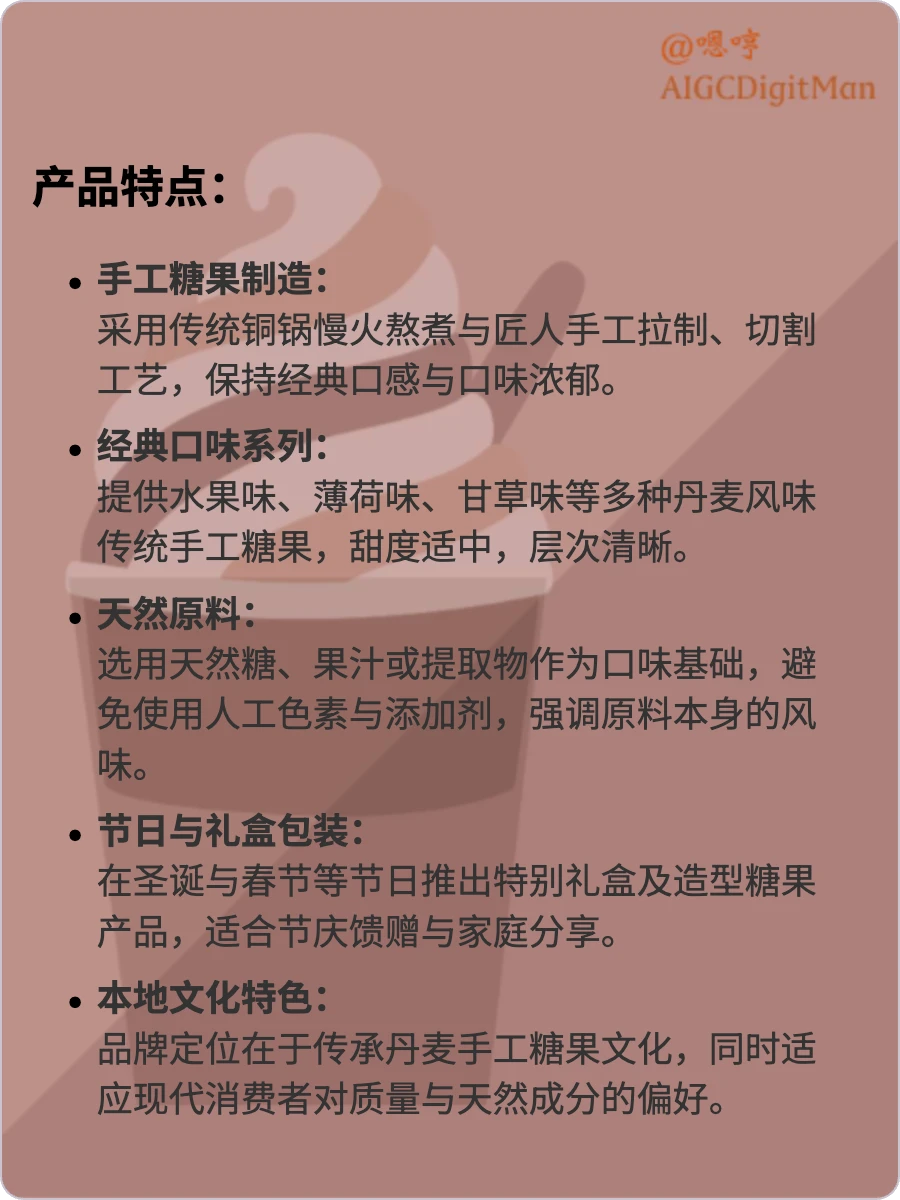 @嗯哼
AIGCDigitMan

产品特点：

• 手工糖果制造：
采用传统铜锅慢火熬煮与匠人手工拉制、切割工艺，保持经典口感与口味浓郁。

• 经典口味系列：
提供水果味、薄荷味、甘草味等多种丹麦风味传统手工糖果，甜度适中，层次清晰。

• 天然原料：
选用天然糖、果汁或提取物作为口味基础，避免使用人工色素与添加剂，强调原料本身的风味。

• 节日与礼盒包装：
在圣诞与春节等节日推出特别礼盒及造型糖果产品，适合节庆馈赠与家庭分享。

• 本地文化特色：
品牌定位在于传承丹麦手工糖果文化，同时适应现代消费者对质量与天然成分的偏好。